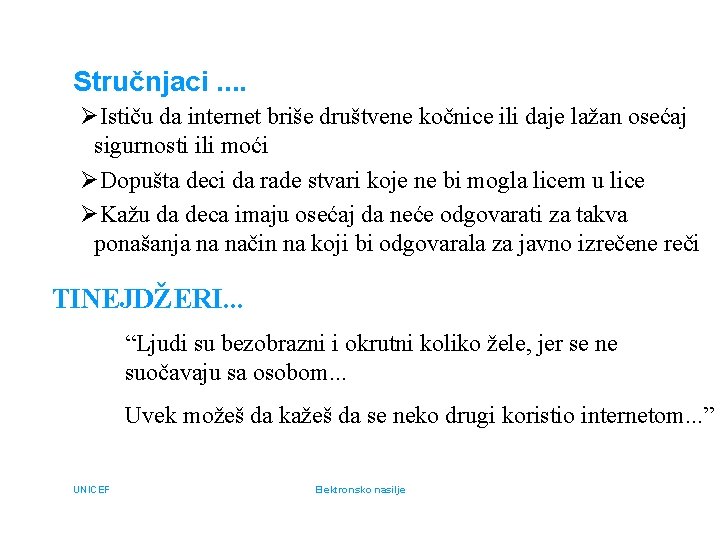 Stručnjaci ....

➢Ističu da internet briše društvene kočnice ili daje lažan osećaj sigurnosti ili moći

➢Dopušta deci da rade stvari koje ne bi mogla licem u lice

➢Kažu da deca imaju osećaj da neće odgovarati za takva ponašanja na način na koji bi odgovarala za javno izrečene reči

TINEJDŽERI...

“Ljudi su bezobrazni i okrutni koliko žele, jer se ne suočavaju sa osobom...

Uvek možeš da kažeš da se neko drugi koristio internetom...”

UNICEF

Elektronsko nasilje